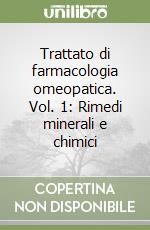 unilibro

Trattato di farmacologia omeopatica. Vol. 1: Rimedi minerali e chimici

COPERTINA NON DISPONIBILE